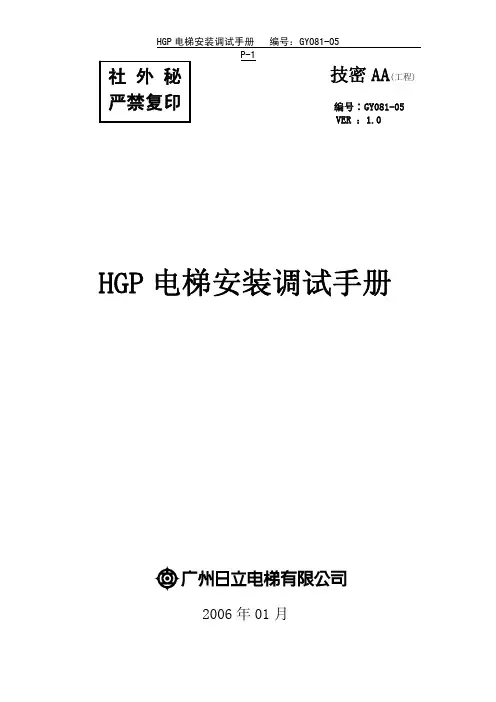 HGP电梯安装调试手册 编号：GY081-05

P-1

社外秘
严禁复印

技密AA(工程)

编号：GY081-05
VER：1.0

HGP电梯安装调试手册

广州日立电梯有限公司

2006年01月